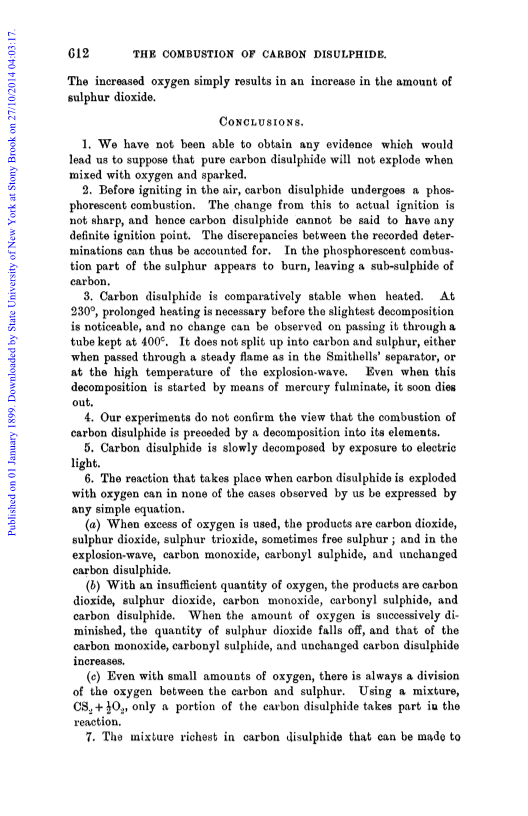 Published on 01 January 1899. Downloaded by State University of New York at Stony Brook on 27/10/2014 04:03:17.

612 THE COMBUSTION OF CARBON DISULPHIDE.

The increased oxygen simply results in an increase in the amount of sulphur dioxide.

CONCLUSIONS.

1. We have not been able to obtain any evidence which would lead us to suppose that pure carbon disulphide will not explode when mixed with oxygen and sparked.

2. Before igniting in the air, carbon disulphide undergoes a phosphorescent combustion. The change from this to actual ignition is not sharp, and hence carbon disulphide cannot be said to have any definite ignition point. The discrepancies between the recorded determinations can thus be accounted for. In the phosphorescent combustion part of the sulphur appears to burn, leaving a sub-sulphide of carbon.

3. Carbon disulphide is comparatively stable when heated. At 230°, prolonged heating is necessary before the slightest decomposition is noticeable, and no change can be observed on passing it through a tube kept at 400°. It does not split up into carbon and sulphur, either when passed through a steady flame as in the Smithells' separator, or at the high temperature of the explosion-wave. Even when this decomposition is started by means of mercury fulminate, it soon dies out.

4. Our experiments do not confirm the view that the combustion of carbon disulphide is preceded by a decomposition into its elements.

5. Carbon disulphide is slowly decomposed by exposure to electric light.

6. The reaction that takes place when carbon disulphide is exploded with oxygen can in none of the cases observed by us be expressed by any simple equation.

(a) When excess of oxygen is used, the products are carbon dioxide, sulphur dioxide, sulphur trioxide, sometimes free sulphur; and in the explosion-wave, carbon monoxide, carbonyl sulphide, and unchanged carbon disulphide.

(b) With an insufficient quantity of oxygen, the products are carbon dioxide, sulphur dioxide, carbon monoxide, carbonyl sulphide, and carbon disulphide. When the amount of oxygen is successively diminished, the quantity of sulphur dioxide falls off, and that of the carbon monoxide, carbonyl sulphide, and unchanged carbon disulphide increases.

(c) Even with small amounts of oxygen, there is always a division of the oxygen between the carbon and sulphur. Using a mixture, $CS_2 + \frac{1}{2}O_2$, only a portion of the carbon disulphide takes part in the reaction.

7. The mixture richest in carbon disulphide that can be made to